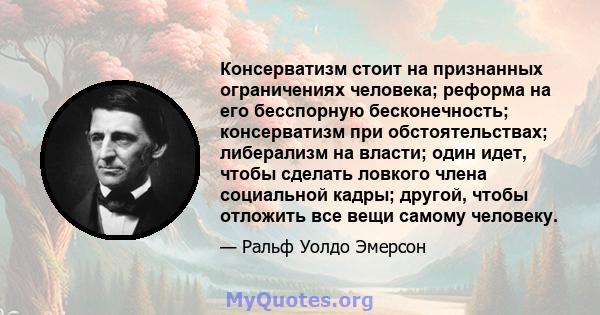 Консерватизм стоит на признанных ограничениях человека; реформа на его бесспорную бесконечность; консерватизм при обстоятельствах; либерализм на власти; один идет, чтобы сделать ловкого члена социальной кадры; другой, чтобы отложить все вещи самому человеку.

— Ральф Уолдо Эмерсон

MyQuotes.org